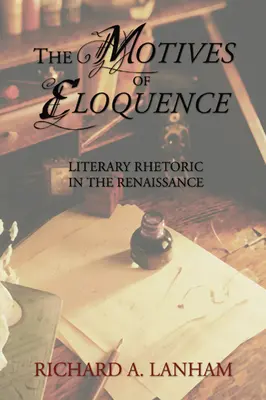 THE MOTIVES OF ELOQUENCE

LITERARY RHETORIC IN THE RENAISSANCE

RICHARD A. LANHAM